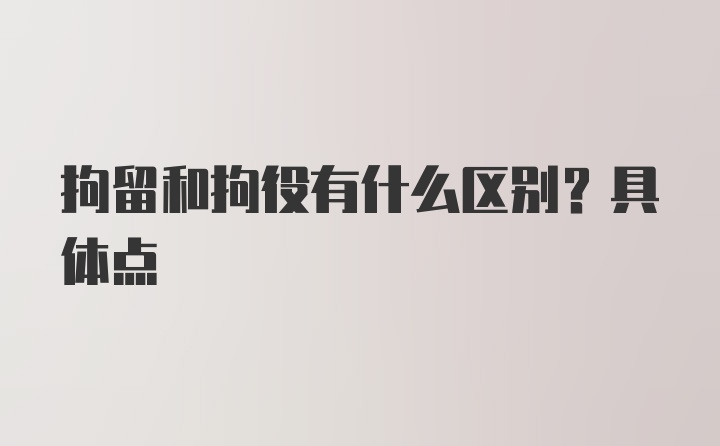 拘留和拘役有什么区别？具体点